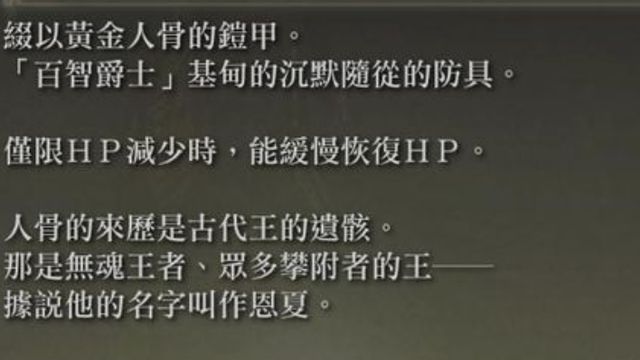 綴以黃金人骨的鎧甲。
「百智爵士」基甸的沉默隨從的防具。

僅限ＨＰ減少時，能緩慢恢復ＨＰ。

人骨的來歷是古代王的遺骸。
那是無魂王者、眾多攀附者的王——
據說他的名字叫作恩夏。